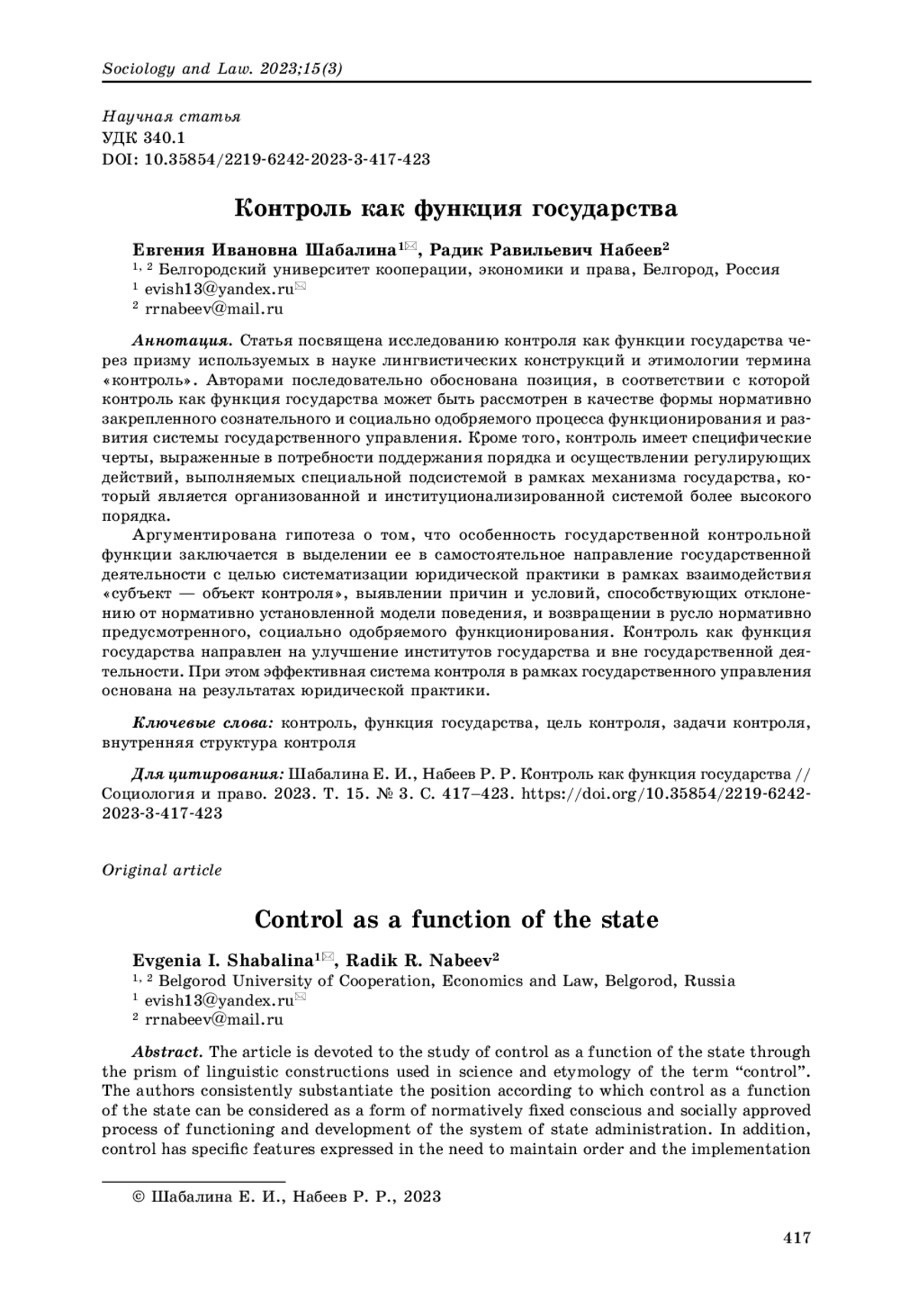 Sociology and Law. 2023;15(3)

Научная статья
УДК 340.1
DOI: 10.35854/2219-6242-2023-3-417-423

Контроль как функция государства

Евгения Ивановна Шабалина$^{1✉}$, Радик Равильевич Набеев$^{2}$
$^{1, 2}$ Белгородский университет кооперации, экономики и права, Белгород, Россия
$^{1}$ evish13@yandex.ru✉
$^{2}$ rrnabeev@mail.ru

Аннотация. Статья посвящена исследованию контроля как функции государства через призму используемых в науке лингвистических конструкций и этимологии термина «контроль». Авторами последовательно обоснована позиция, в соответствии с которой контроль как функция государства может быть рассмотрен в качестве формы нормативно закрепленного сознательного и социально одобряемого процесса функционирования и развития системы государственного управления. Кроме того, контроль имеет специфические черты, выраженные в потребности поддержания порядка и осуществлении регулирующих действий, выполняемых специальной подсистемой в рамках механизма государства, который является организованной и институционализированной системой более высокого порядка.

Аргументирована гипотеза о том, что особенность государственной контрольной функции заключается в выделении ее в самостоятельное направление государственной деятельности с целью систематизации юридической практики в рамках взаимодействия «субъект — объект контроля», выявлении причин и условий, способствующих отклонению от нормативно установленной модели поведения, и возвращении в русло нормативно предусмотренного, социально одобряемого функционирования. Контроль как функция государства направлен на улучшение институтов государства и вне государственной деятельности. При этом эффективная система контроля в рамках государственного управления основана на результатах юридической практики.

Ключевые слова: контроль, функция государства, цель контроля, задачи контроля, внутренняя структура контроля

Для цитирования: Шабалина Е. И., Набеев Р. Р. Контроль как функция государства // Социология и право. 2023. Т. 15. № 3. С. 417–423. https://doi.org/10.35854/2219-6242-2023-3-417-423

Original article

Control as a function of the state

Evgenia I. Shabalina$^{1✉}$, Radik R. Nabeev$^{2}$
$^{1, 2}$ Belgorod University of Cooperation, Economics and Law, Belgorod, Russia
$^{1}$ evish13@yandex.ru✉
$^{2}$ rrnabeev@mail.ru

Abstract. The article is devoted to the study of control as a function of the state through the prism of linguistic constructions used in science and etymology of the term “control”. The authors consistently substantiate the position according to which control as a function of the state can be considered as a form of normatively fixed conscious and socially approved process of functioning and development of the system of state administration. In addition, control has specific features expressed in the need to maintain order and the implementation

© Шабалина Е. И., Набеев Р. Р., 2023

417